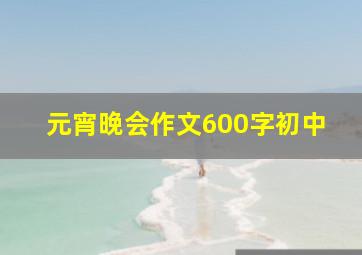 元宵晚会作文600字初中